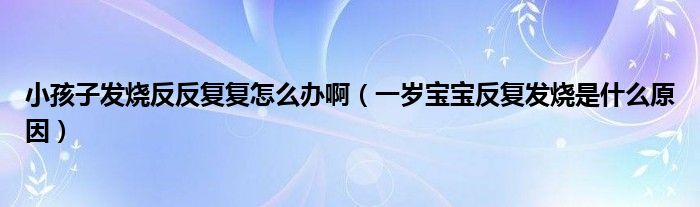 小孩子发烧反反复复怎么办啊（一岁宝宝反复发烧是什么原因）